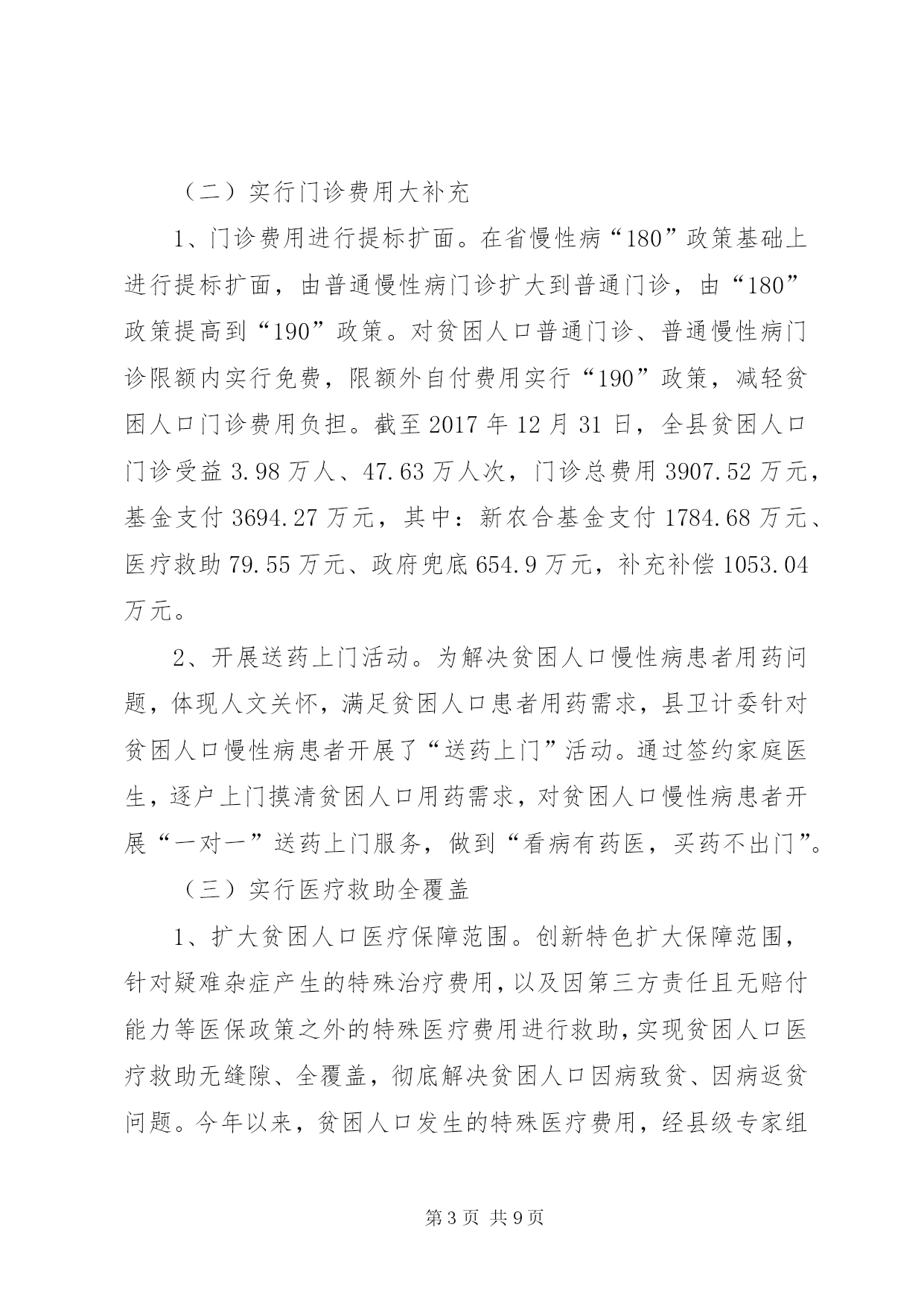 （二）实行门诊费用大补充

1、门诊费用进行提标扩面。在省慢性病“180”政策基础上进行提标扩面，由普通慢性病门诊扩大到普通门诊，由“180”政策提高到“190”政策。对贫困人口普通门诊、普通慢性病门诊限额内实行免费，限额外自付费用实行“190”政策，减轻贫困人口门诊费用负担。截至2017年12月31日，全县贫困人口门诊受益3.98万人、47.63万人次，门诊总费用3907.52万元，基金支付3694.27万元，其中：新农合基金支付1784.68万元、医疗救助79.55万元、政府兜底654.9万元，补充补偿1053.04万元。

2、开展送药上门活动。为解决贫困人口慢性病患者用药问题，体现人文关怀，满足贫困人口患者用药需求，县卫计委针对贫困人口慢性病患者开展了“送药上门”活动。通过签约家庭医生，逐户上门摸清贫困人口用药需求，对贫困人口慢性病患者开展“一对一”送药上门服务，做到“看病有药医，买药不出门”。

（三）实行医疗救助全覆盖

1、扩大贫困人口医疗保障范围。创新特色扩大保障范围，针对疑难杂症产生的特殊治疗费用，以及因第三方责任且无赔付能力等医保政策之外的特殊医疗费用进行救助，实现贫困人口医疗救助无缝隙、全覆盖，彻底解决贫困人口因病致贫、因病返贫问题。今年以来，贫困人口发生的特殊医疗费用，经县级专家组

第3页 共9页